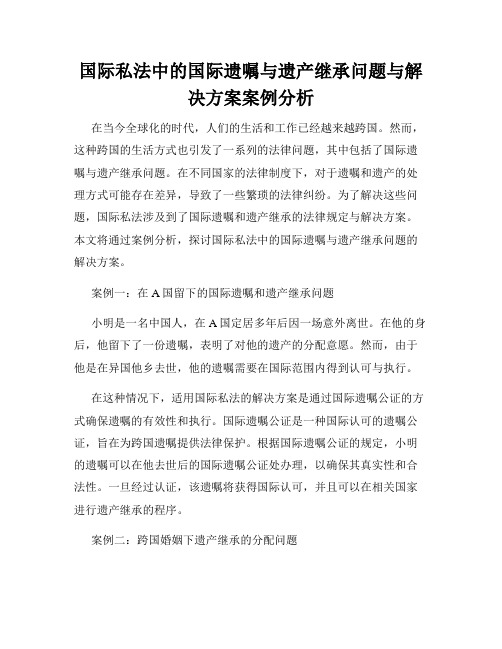 国际私法中的国际遗嘱与遗产继承问题与解决方案案例分析

在当今全球化的时代，人们的生活和工作已经越来越跨国。然而，这种跨国的生活方式也引发了一系列的法律问题，其中包括了国际遗嘱与遗产继承问题。在不同国家的法律制度下，对于遗嘱和遗产的处理方式可能存在差异，导致了一些繁琐的法律纠纷。为了解决这些问题，国际私法涉及到了国际遗嘱和遗产继承的法律规定与解决方案。本文将通过案例分析，探讨国际私法中的国际遗嘱与遗产继承问题的解决方案。

案例一：在A国留下的国际遗嘱和遗产继承问题

小明是一名中国人，在A国定居多年后因一场意外离世。在他的身后，他留下了一份遗嘱，表明了对他的遗产的分配意愿。然而，由于他是在异国他乡去世，他的遗嘱需要在国际范围内得到认可与执行。

在这种情况下，适用国际私法的解决方案是通过国际遗嘱公证的方式确保遗嘱的有效性和执行。国际遗嘱公证是一种国际认可的遗嘱公证，旨在为跨国遗嘱提供法律保护。根据国际遗嘱公证的规定，小明的遗嘱可以在他去世后的国际遗嘱公证处办理，以确保其真实性和合法性。一旦经过认证，该遗嘱将获得国际认可，并且可以在相关国家进行遗产继承的程序。

案例二：跨国婚姻下遗产继承的分配问题